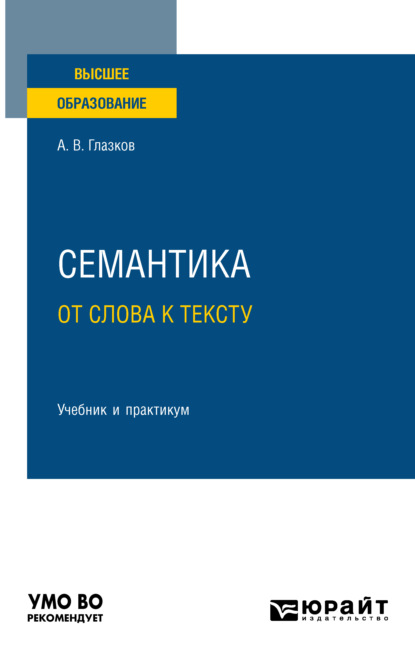 ВЫСШЕЕ
ОБРАЗОВАНИЕ

А. В. Глазков

СЕМАНТИКА
ОТ СЛОВА К ТЕКСТУ

Учебник и практикум

УМО ВО
РЕКОМЕНДУЕТ

ЮРАЙТ
издательство